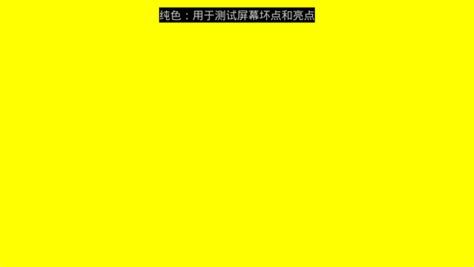 纯色：用于测试屏幕坏点和亮点